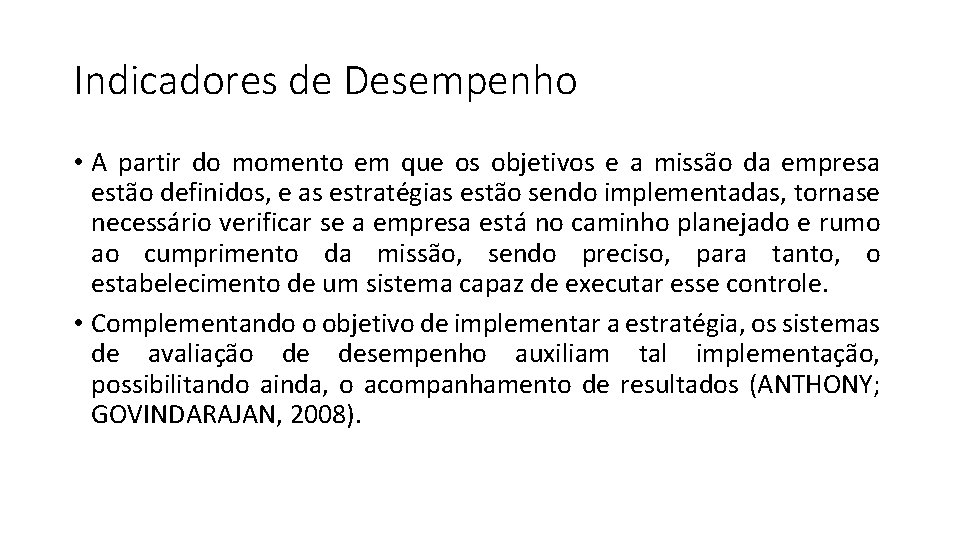 Indicadores de Desempenho

• A partir do momento em que os objetivos e a missão da empresa estão definidos, e as estratégias estão sendo implementadas, tornase necessário verificar se a empresa está no caminho planejado e rumo ao cumprimento da missão, sendo preciso, para tanto, o estabelecimento de um sistema capaz de executar esse controle.

• Complementando o objetivo de implementar a estratégia, os sistemas de avaliação de desempenho auxiliam tal implementação, possibilitando ainda, o acompanhamento de resultados (ANTHONY; GOVINDARAJAN, 2008).